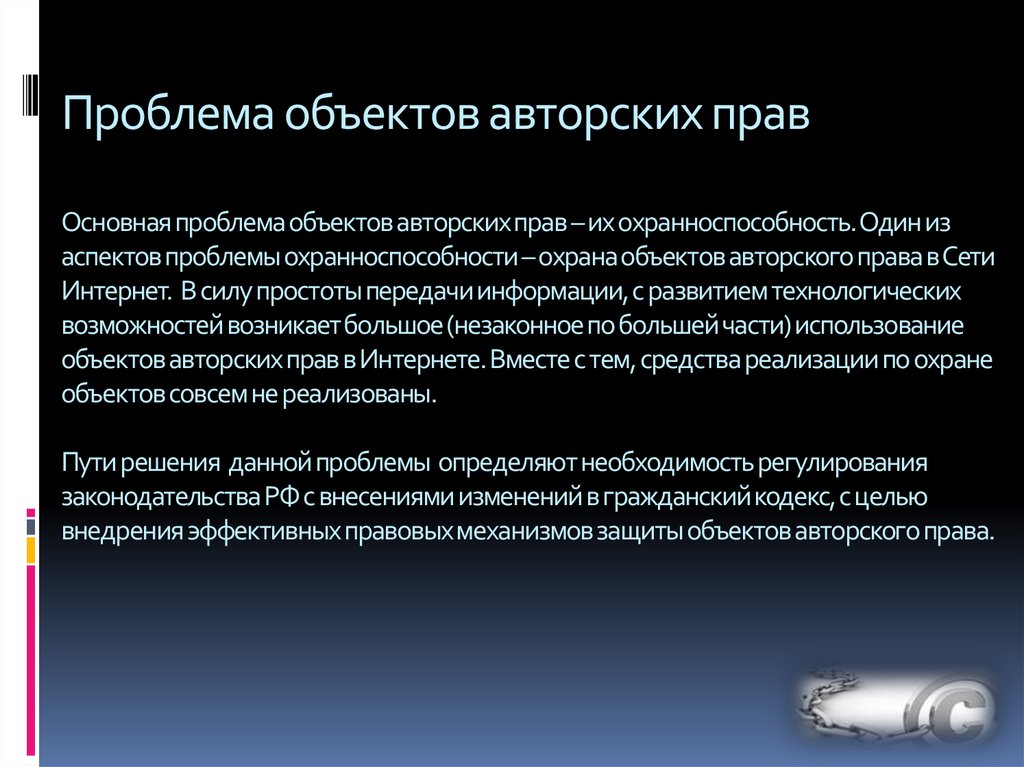 Проблема объектов авторских прав

Основная проблема объектов авторских прав – их охранноспособность. Один из аспектов проблемы охранноспособности – охрана объектов авторского права в Сети Интернет. В силу простоты передачи информации, с развитием технологических возможностей возникает большое (незаконное по большей части) использование объектов авторских прав в Интернете. Вместе с тем, средства реализации по охране объектов совсем не реализованы.

Пути решения данной проблемы определяют необходимость регулирования законодательства РФ с внесениями изменений в гражданский кодекс, с целью внедрения эффективных правовых механизмов защиты объектов авторского права.